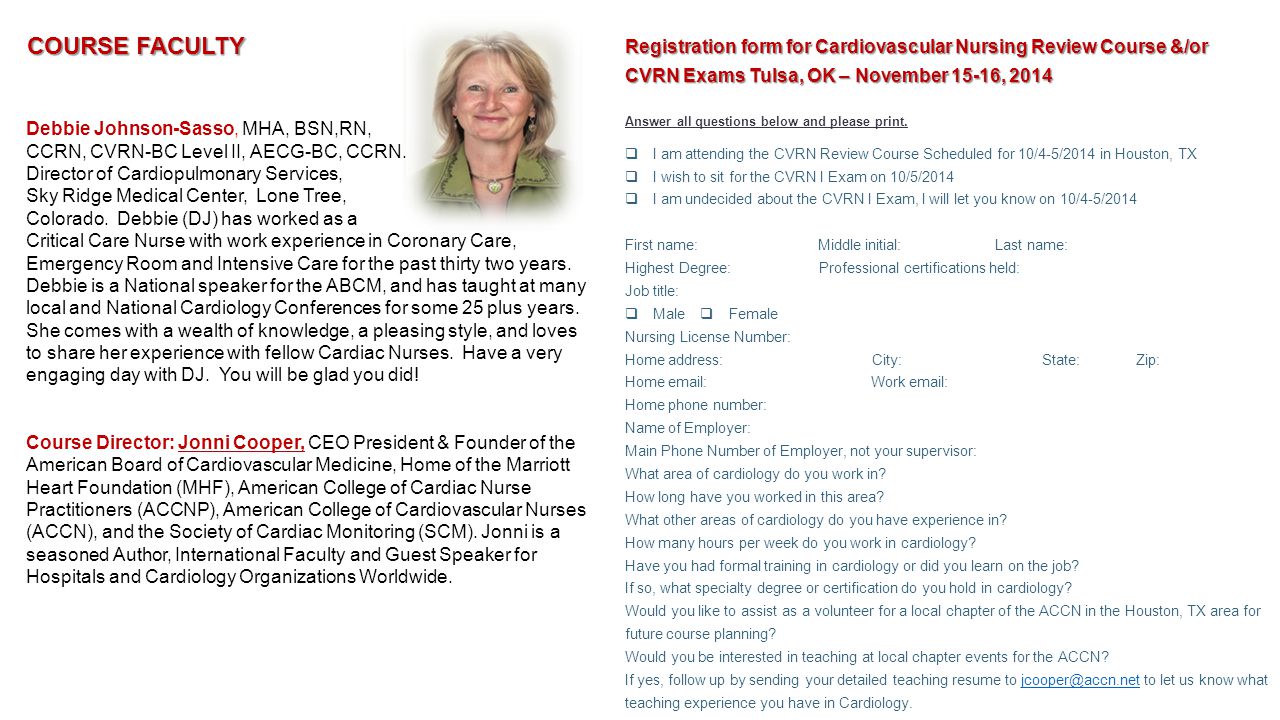 COURSE FACULTY

Debbie Johnson-Sasso, MHA, BSN,RN, CCRN, CVRN-BC Level II, AECG-BC, CCRN. Director of Cardiopulmonary Services, Sky Ridge Medical Center, Lone Tree, Colorado. Debbie (DJ) has worked as a Critical Care Nurse with work experience in Coronary Care, Emergency Room and Intensive Care for the past thirty two years. Debbie is a National speaker for the ABCM, and has taught at many local and National Cardiology Conferences for some 25 plus years. She comes with a wealth of knowledge, a pleasing style, and loves to share her experience with fellow Cardiac Nurses. Have a very engaging day with DJ. You will be glad you did!

Course Director: Jonni Cooper, CEO President & Founder of the American Board of Cardiovascular Medicine, Home of the Marriott Heart Foundation (MHF), American College of Cardiac Nurse Practitioners (ACCNP), American College of Cardiovascular Nurses (ACCN), and the Society of Cardiac Monitoring (SCM). Jonni is a seasoned Author, International Faculty and Guest Speaker for Hospitals and Cardiology Organizations Worldwide.

Registration form for Cardiovascular Nursing Review Course &/or CVRN Exams Tulsa, OK – November 15-16, 2014

Answer all questions below and please print.

❑ I am attending the CVRN Review Course Scheduled for 10/4-5/2014 in Houston, TX
❑ I wish to sit for the CVRN I Exam on 10/5/2014
❑ I am undecided about the CVRN I Exam, I will let you know on 10/4-5/2014

First name: Middle initial: Last name:
Highest Degree: Professional certifications held:
Job title:
❑ Male ❑ Female
Nursing License Number:
Home address: City: State: Zip:
Home email: Work email:
Home phone number:
Name of Employer:
Main Phone Number of Employer, not your supervisor:
What area of cardiology do you work in?
How long have you worked in this area?
What other areas of cardiology do you have experience in?
How many hours per week do you work in cardiology?
Have you had formal training in cardiology or did you learn on the job?
If so, what specialty degree or certification do you hold in cardiology?
Would you like to assist as a volunteer for a local chapter of the ACCN in the Houston, TX area for future course planning?
Would you be interested in teaching at local chapter events for the ACCN?
If yes, follow up by sending your detailed teaching resume to jcooper@accn.net to let us know what teaching experience you have in Cardiology.